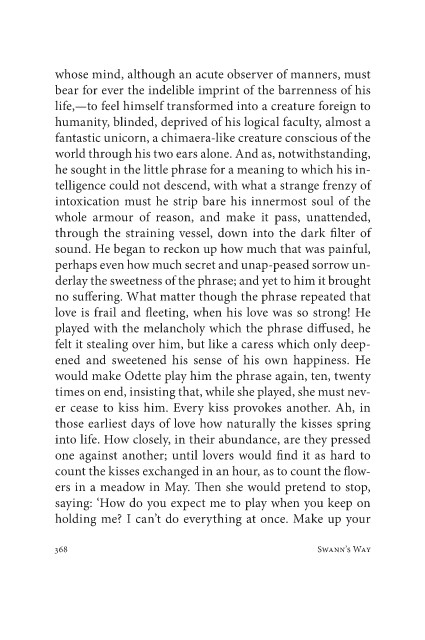 whose mind, although an acute observer of manners, must bear for ever the indelible imprint of the barrenness of his life,—to feel himself transformed into a creature foreign to humanity, blinded, deprived of his logical faculty, almost a fantastic unicorn, a chimaera-like creature conscious of the world through his two ears alone. And as, notwithstanding, he sought in the little phrase for a meaning to which his intelligence could not descend, with what a strange frenzy of intoxication must he strip bare his innermost soul of the whole armour of reason, and make it pass, unattended, through the straining vessel, down into the dark filter of sound. He began to reckon up how much that was painful, perhaps even how much secret and unap-peased sorrow underlay the sweetness of the phrase; and yet to him it brought no suffering. What matter though the phrase repeated that love is frail and fleeting, when his love was so strong! He played with the melancholy which the phrase diffused, he felt it stealing over him, but like a caress which only deepened and sweetened his sense of his own happiness. He would make Odette play him the phrase again, ten, twenty times on end, insisting that, while she played, she must never cease to kiss him. Every kiss provokes another. Ah, in those earliest days of love how naturally the kisses spring into life. How closely, in their abundance, are they pressed one against another; until lovers would find it as hard to count the kisses exchanged in an hour, as to count the flowers in a meadow in May. Then she would pretend to stop, saying: 'How do you expect me to play when you keep on holding me? I can't do everything at once. Make up your

368 Swann's Way